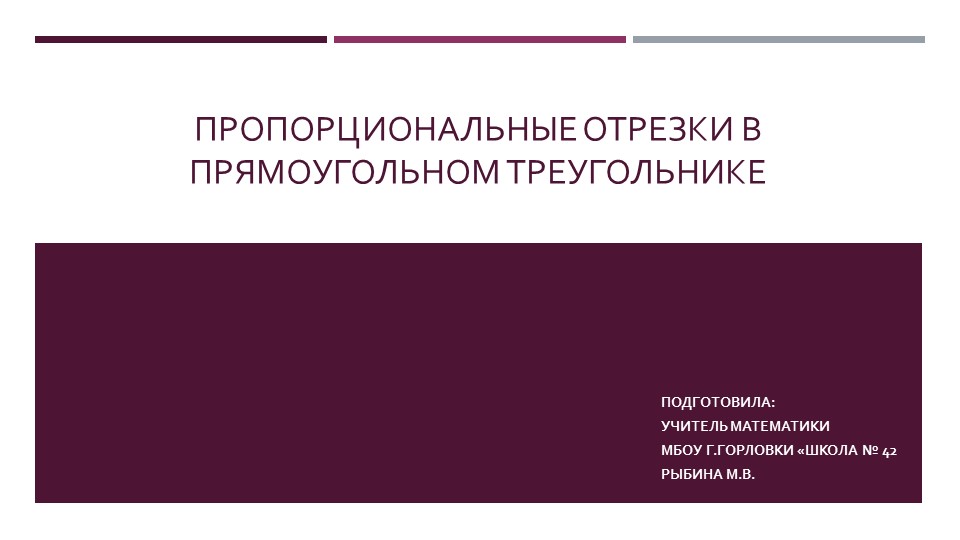 ПРОПОРЦИОНАЛЬНЫЕ ОТРЕЗКИ В ПРЯМОУГОЛЬНОМ ТРЕУГОЛЬНИКЕ

ПОДГОТОВИЛА:
УЧИТЕЛЬ МАТЕМАТИКИ
МБОУ Г.ГОРЛОВКИ «ШКОЛА № 42
РЫБИНА М.В.